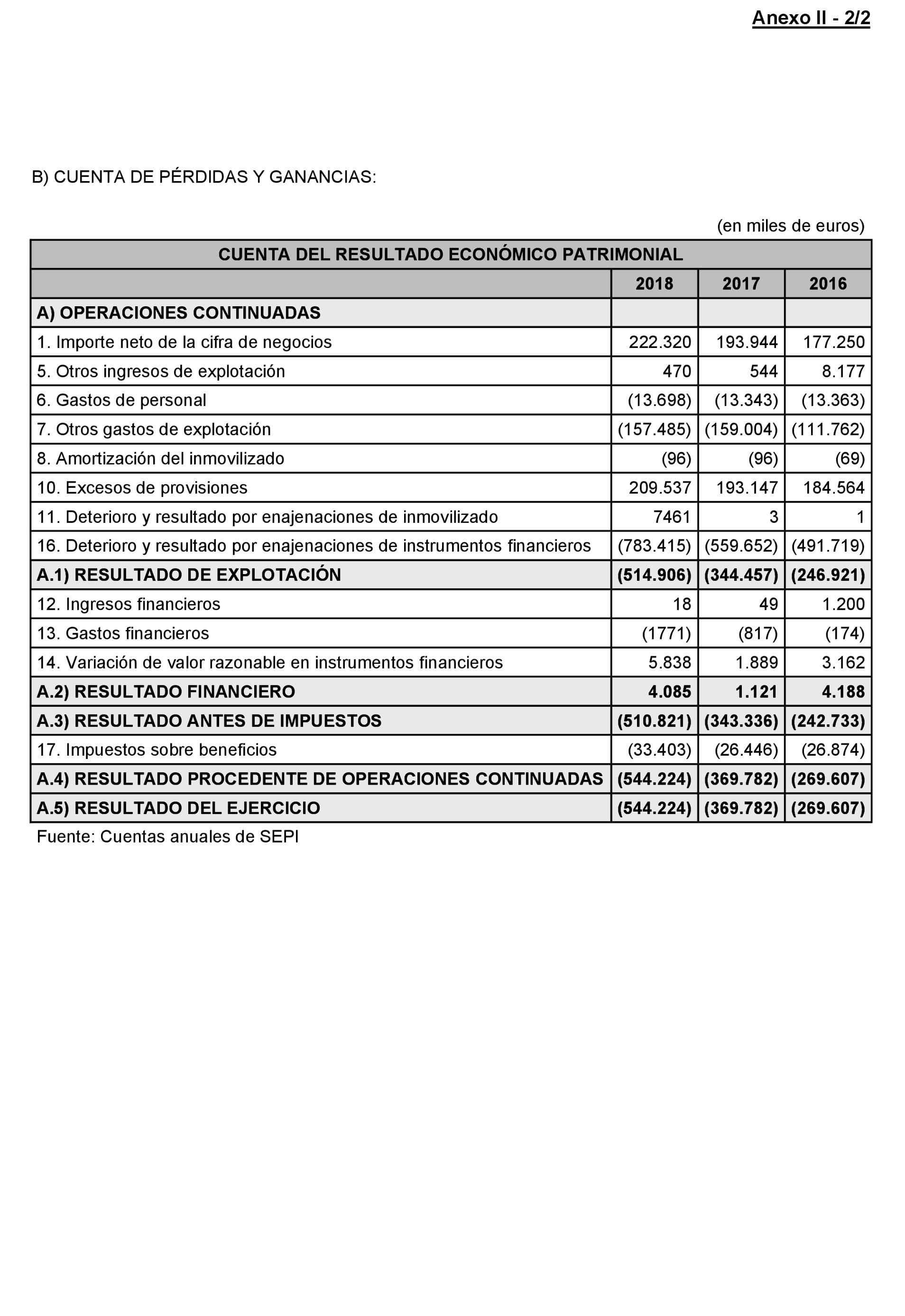 Anexo II - 2/2

B) CUENTA DE PÉRDIDAS Y GANANCIAS:

(en miles de euros)

| CUENTA DEL RESULTADO ECONÓMICO PATRIMONIAL | | | |
|---|---|---|---|
| | 2018 | 2017 | 2016 |
| A) OPERACIONES CONTINUADAS | | | |
| 1. Importe neto de la cifra de negocios | 222.320 | 193.944 | 177.250 |
| 5. Otros ingresos de explotación | 470 | 544 | 8.177 |
| 6. Gastos de personal | (13.698) | (13.343) | (13.363) |
| 7. Otros gastos de explotación | (157.485) | (159.004) | (111.762) |
| 8. Amortización del inmovilizado | (96) | (96) | (69) |
| 10. Excesos de provisiones | 209.537 | 193.147 | 184.564 |
| 11. Deterioro y resultado por enajenaciones de inmovilizado | 7461 | 3 | 1 |
| 16. Deterioro y resultado por enajenaciones de instrumentos financieros | (783.415) | (559.652) | (491.719) |
| A.1) RESULTADO DE EXPLOTACIÓN | (514.906) | (344.457) | (246.921) |
| 12. Ingresos financieros | 18 | 49 | 1.200 |
| 13. Gastos financieros | (1771) | (817) | (174) |
| 14. Variación de valor razonable en instrumentos financieros | 5.838 | 1.889 | 3.162 |
| A.2) RESULTADO FINANCIERO | 4.085 | 1.121 | 4.188 |
| A.3) RESULTADO ANTES DE IMPUESTOS | (510.821) | (343.336) | (242.733) |
| 17. Impuestos sobre beneficios | (33.403) | (26.446) | (26.874) |
| A.4) RESULTADO PROCEDENTE DE OPERACIONES CONTINUADAS | (544.224) | (369.782) | (269.607) |
| A.5) RESULTADO DEL EJERCICIO | (544.224) | (369.782) | (269.607) |

Fuente: Cuentas anuales de SEPI